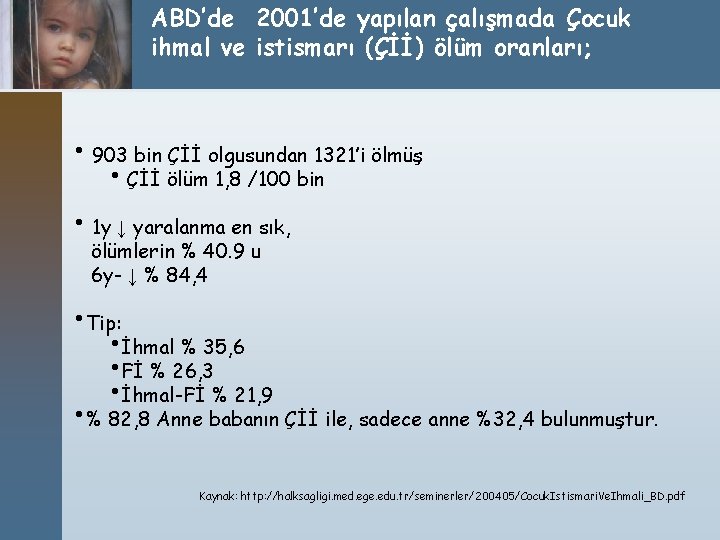 ABD'de 2001'de yapılan çalışmada Çocuk ihmal ve istismarı (Çİİ) ölüm oranları;

• 903 bin Çİİ olgusundan 1321'i ölmüş
• Çİİ ölüm 1,8 /100 bin

• 1y ↓ yaralanma en sık, ölümlerin % 40.9 u 6y- ↓ % 84,4

• Tip:
• İhmal % 35,6
• Fİ % 26,3
• İhmal-Fİ % 21,9
• % 82,8 Anne babanın Çİİ ile, sadece anne %32,4 bulunmuştur.

Kaynak: http://halksagligi.med.ege.edu.tr/seminerler/200405/CocukIstismariVeIhmali_BD.pdf